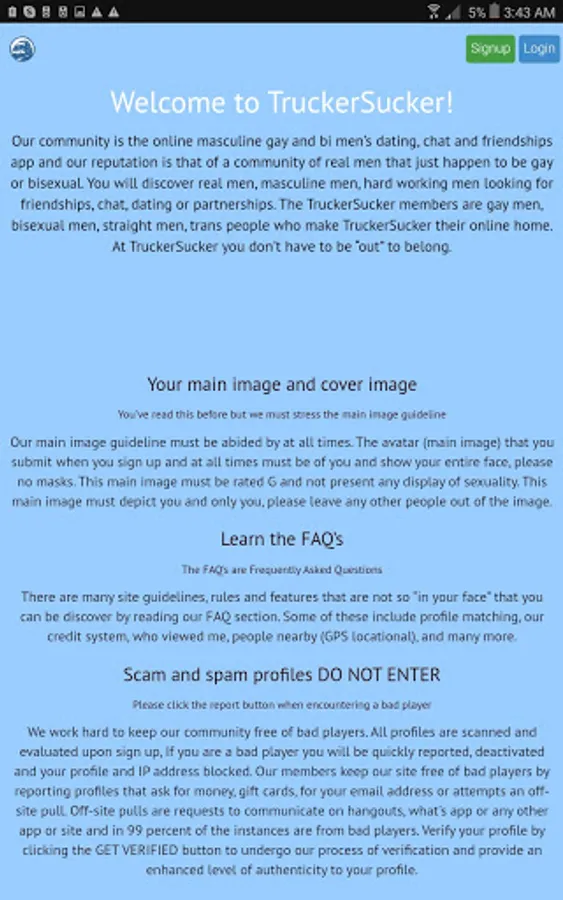 5% 3:43 AM

Signup Login

Welcome to TruckerSucker!

Our community is the online masculine gay and bi men's dating, chat and friendships app and our reputation is that of a community of real men that just happen to be gay or bisexual. You will discover real men, masculine men, hard working men looking for friendships, chat, dating or partnerships. The TruckerSucker members are gay men, bisexual men, straight men, trans people who make TruckerSucker their online home. At TruckerSucker you don't have to be "out" to belong.

Your main image and cover image

You've read this before but we must stress the main image guideline

Our main image guideline must be abided by at all times. The avatar (main image) that you submit when you sign up and at all times must be of you and show your entire face, please no masks. This main image must be rated G and not present any display of sexuality. This main image must depict you and only you, please leave any other people out of the image.

Learn the FAQ's

The FAQ's are Frequently Asked Questions

There are many site guidelines, rules and features that are not so "in your face" that you can be discover by reading our FAQ section. Some of these include profile matching, our credit system, who viewed me, people nearby (GPS locational), and many more.

Scam and spam profiles DO NOT ENTER

Please click the report button when encountering a bad player

We work hard to keep our community free of bad players. All profiles are scanned and evaluated upon sign up, If you are a bad player you will be quickly reported, deactivated and your profile and IP address blocked. Our members keep our site free of bad players by reporting profiles that ask for money, gift cards, for your email address or attempts an off-site pull. Off-site pulls are requests to communicate on hangouts, what's app or any other app or site and in 99 percent of the instances are from bad players. Verify your profile by clicking the GET VERIFIED button to undergo our process of verification and provide an enhanced level of authenticity to your profile.